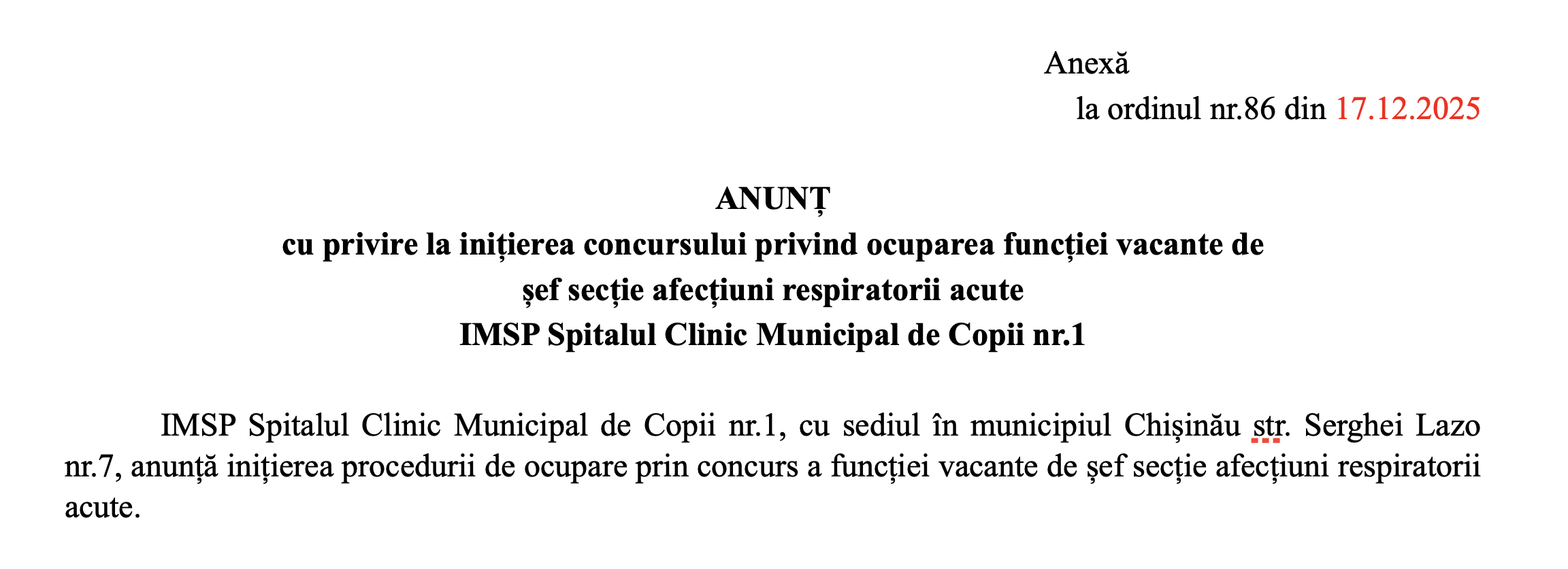 Anexă
la ordinul nr.86 din 17.12.2025

ANUNȚ
cu privire la inițierea concursului privind ocuparea funcției vacante de
șef secție afecțiuni respiratorii acute
IMSP Spitalul Clinic Municipal de Copii nr.1

IMSP Spitalul Clinic Municipal de Copii nr.1, cu sediul în municipiul Chișinău str. Serghei Lazo nr.7, anunță inițierea procedurii de ocupare prin concurs a funcției vacante de șef secție afecțiuni respiratorii acute.